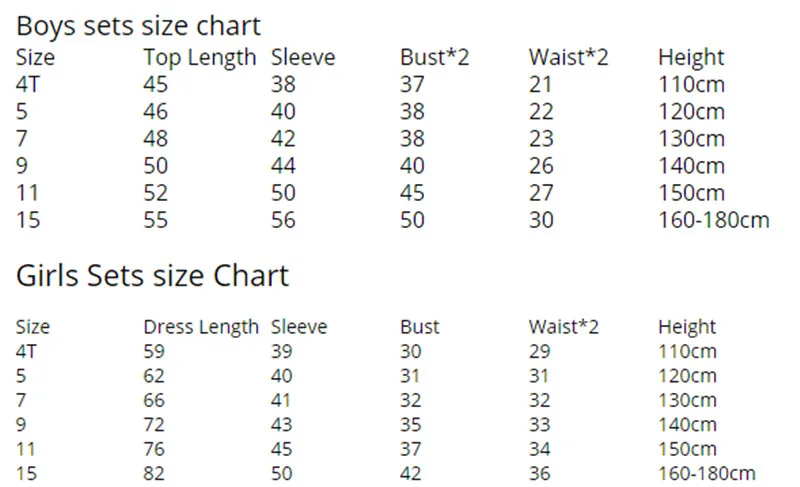 Boys sets size chart

| Size | Top Length | Sleeve | Bust*2 | Waist*2 | Height |
|---|---|---|---|---|---|
| 4T | 45 | 38 | 37 | 21 | 110cm |
| 5 | 46 | 40 | 38 | 22 | 120cm |
| 7 | 48 | 42 | 38 | 23 | 130cm |
| 9 | 50 | 44 | 40 | 26 | 140cm |
| 11 | 52 | 50 | 45 | 27 | 150cm |
| 15 | 55 | 56 | 50 | 30 | 160-180cm |

Girls Sets size Chart

| Size | Dress Length | Sleeve | Bust | Waist*2 | Height |
|---|---|---|---|---|---|
| 4T | 59 | 39 | 30 | 29 | 110cm |
| 5 | 62 | 40 | 31 | 31 | 120cm |
| 7 | 66 | 41 | 32 | 32 | 130cm |
| 9 | 72 | 43 | 35 | 33 | 140cm |
| 11 | 76 | 45 | 37 | 34 | 150cm |
| 15 | 82 | 50 | 42 | 36 | 160-180cm |